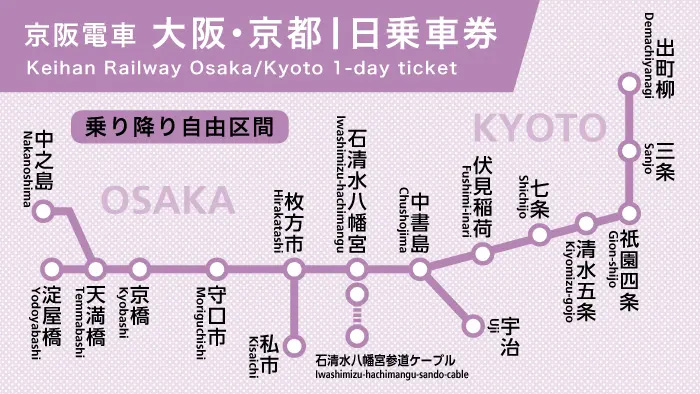 京阪電車 大阪・京都1日乗車券
Keihan Railway Osaka/Kyoto 1-day ticket

乗り降り自由区間

OSAKA

KYOTO

中之島
Nakanoshima

淀屋橋
Yodoyabashi

天満橋
Temmabashi

京橋
Kyobashi

守口市
Moriguchishi

枚方市
Hirakatashi

私市
Kisaichi

石清水八幡宮
Iwashimizu-hachimangu

石清水八幡宮参道ケーブル
Iwashimizu-hachimangu-sando-cable

中書島
Chushojima

宇治
Uji

伏見稲荷
Fushimi-inari

七条
Shichijo

清水五条
Kiyomizu-gojo

祇園四条
Gion-shijo

三条
Sanjo

出町柳
Demachiyanagi